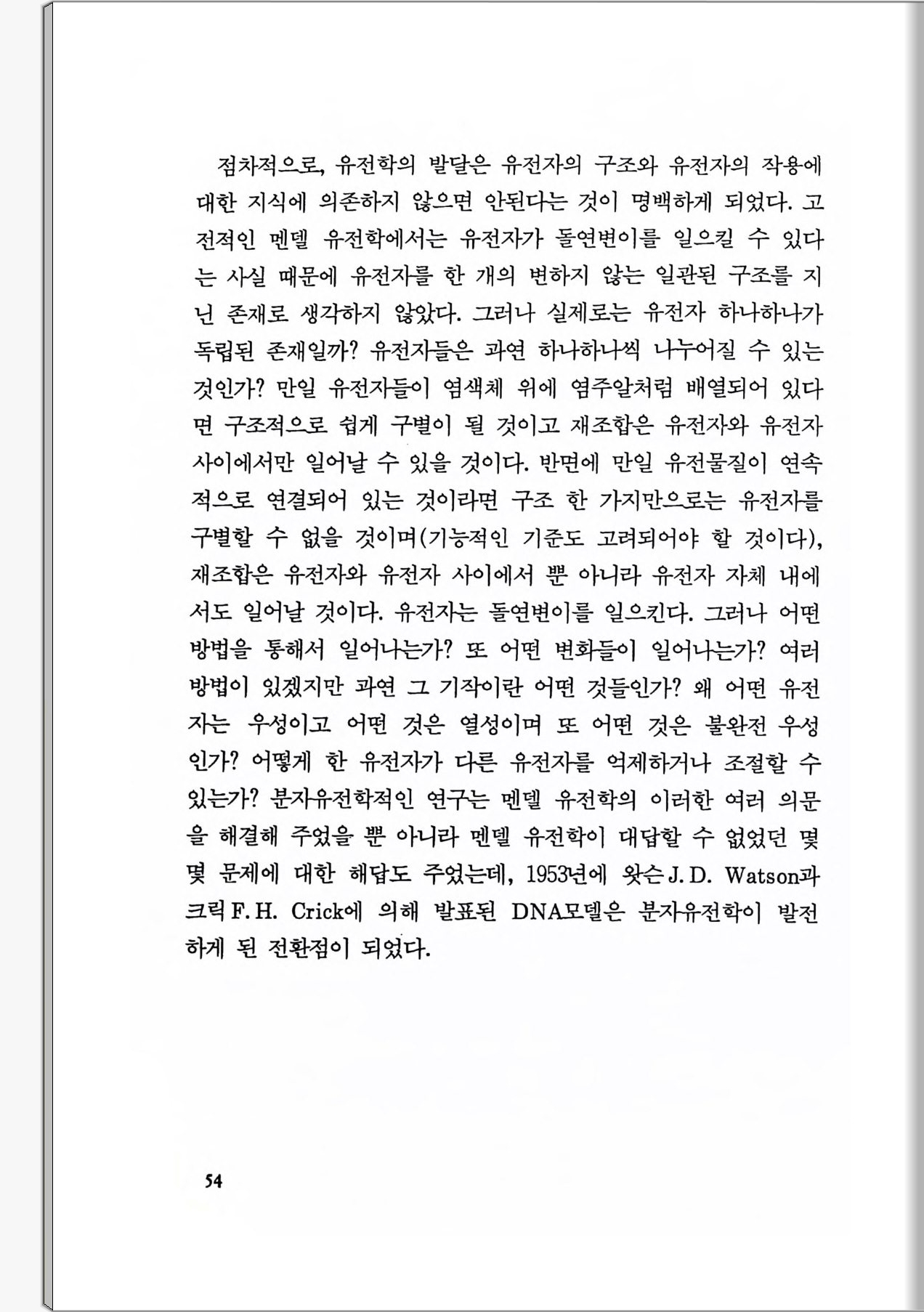 점차적으로, 유전학의 발달은 유전자의 구조와 유전자의 작용에 대한 지식에 의존하지 않으면 안된다는 것이 명백하게 되었다. 고전적인 멘델 유전학에서는 유전자가 돌연변이를 일으킬 수 있다는 사실 때문에 유전자를 한 개의 변하지 않는 일관된 구조를 지닌 존재로 생각하지 않았다. 그러나 실제로는 유전자 하나하나가 독립된 존재일까? 유전자들은 과연 하나하나씩 나누어질 수 있는 것인가? 만일 유전자들이 염색체 위에 염주알처럼 배열되어 있다면 구조적으로 쉽게 구별이 될 것이고 재조합은 유전자와 유전자 사이에서만 일어날 수 있을 것이다. 반면에 만일 유전물질이 연속적으로 연결되어 있는 것이라면 구조 한 가지만으로는 유전자를 구별할 수 없을 것이며(기능적인 기준도 고려되어야 할 것이다), 재조합은 유전자와 유전자 사이에서 뿐 아니라 유전자 자체 내에서도 일어날 것이다. 유전자는 돌연변이를 일으킨다. 그러나 어떤 방법을 통해서 일어나는가? 또 어떤 변화들이 일어나는가? 여러 방법이 있겠지만 과연 그 기작이란 어떤 것들인가? 왜 어떤 유전자는 우성이고 어떤 것은 열성이며 또 어떤 것은 불완전 우성인가? 어떻게 한 유전자가 다른 유전자를 억제하거나 조절할 수 있는가? 분자유전학적인 연구는 멘델 유전학의 이러한 여러 의문을 해결해 주었을 뿐 아니라 멘델 유전학이 대답할 수 없었던 몇몇 문제에 대한 해답도 주었는데, 1953년에 왓슨 J. D. Watson과 크릭 F. H. Crick에 의해 발표된 DNA모델은 분자유전학이 발전하게 된 전환점이 되었다.

54